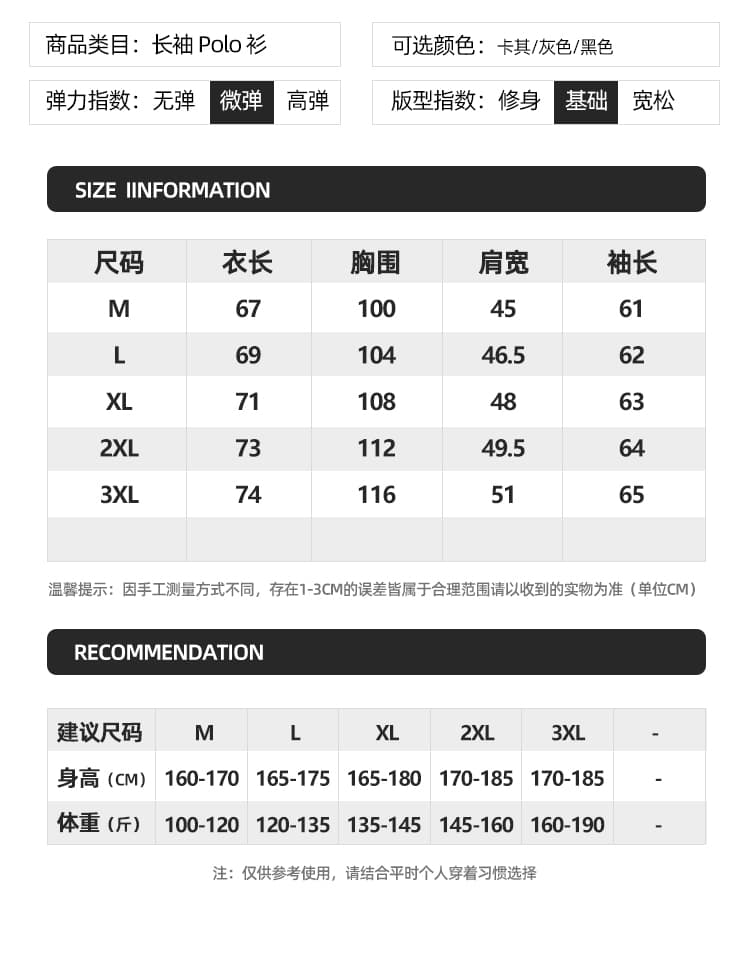 商品类目：长袖 Polo 衫

可选颜色：卡其/灰色/黑色

弹力指数：无弹 微弹 高弹

版型指数：修身 基础 宽松

SIZE IINFORMATION

| 尺码 | 衣长 | 胸围 | 肩宽 | 袖长 |
|---|---|---|---|---|
| M | 67 | 100 | 45 | 61 |
| L | 69 | 104 | 46.5 | 62 |
| XL | 71 | 108 | 48 | 63 |
| 2XL | 73 | 112 | 49.5 | 64 |
| 3XL | 74 | 116 | 51 | 65 |
| | | | | |

温馨提示：因手工测量方式不同，存在1-3CM的误差皆属于合理范围请以收到的实物为准（单位CM）

RECOMMENDATION

| 建议尺码 | M | L | XL | 2XL | 3XL | - |
|---|---|---|---|---|---|---|
| 身高（CM） | 160-170 | 165-175 | 165-180 | 170-185 | 170-185 | - |
| 体重（斤） | 100-120 | 120-135 | 135-145 | 145-160 | 160-190 | - |

注：仅供参考使用，请结合平时个人穿着习惯选择